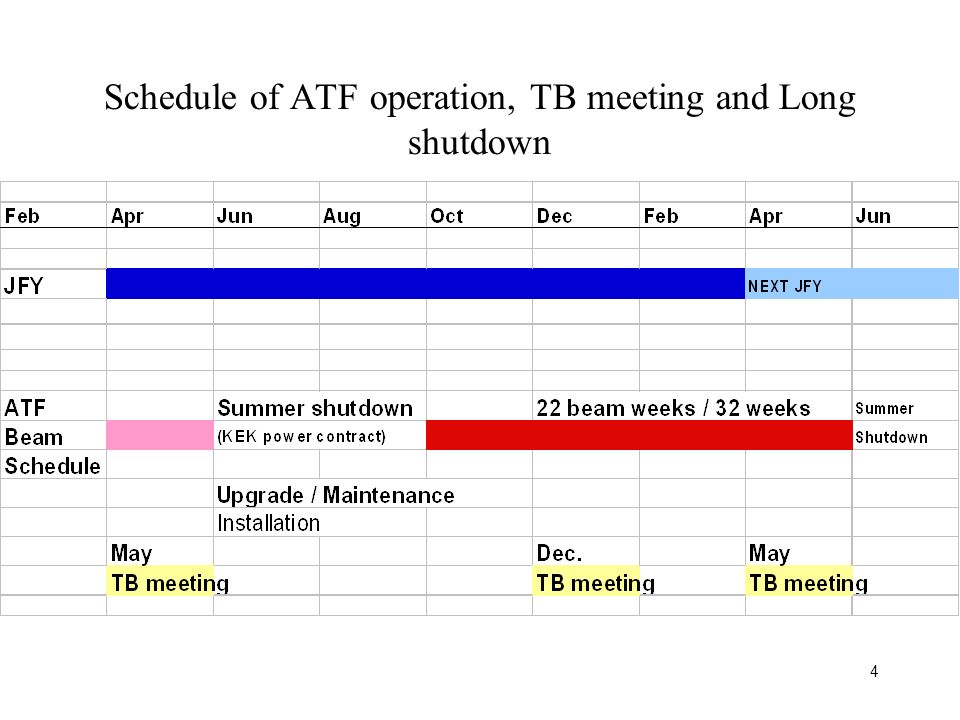 Schedule of ATF operation, TB meeting and Long shutdown

| Feb | Apr | Jun | Aug | Oct | Dec | Feb | Apr | Jun |
|---|---|---|---|---|---|---|---|---|
| JFY | | | | | | | NEXT JFY | |
| ATF | | Summer shutdown | | | 22 beam weeks / 32 weeks | | | Summer |
| Beam | | (KEK power contract) | | | | | | Shutdown |
| Schedule | | | | | | | | |
| | | Upgrade / Maintenance | | | | | | |
| | | Installation | | | | | | |
| | May | | | | Dec. | | May | |
| | TB meeting | | | | TB meeting | | TB meeting | |

4